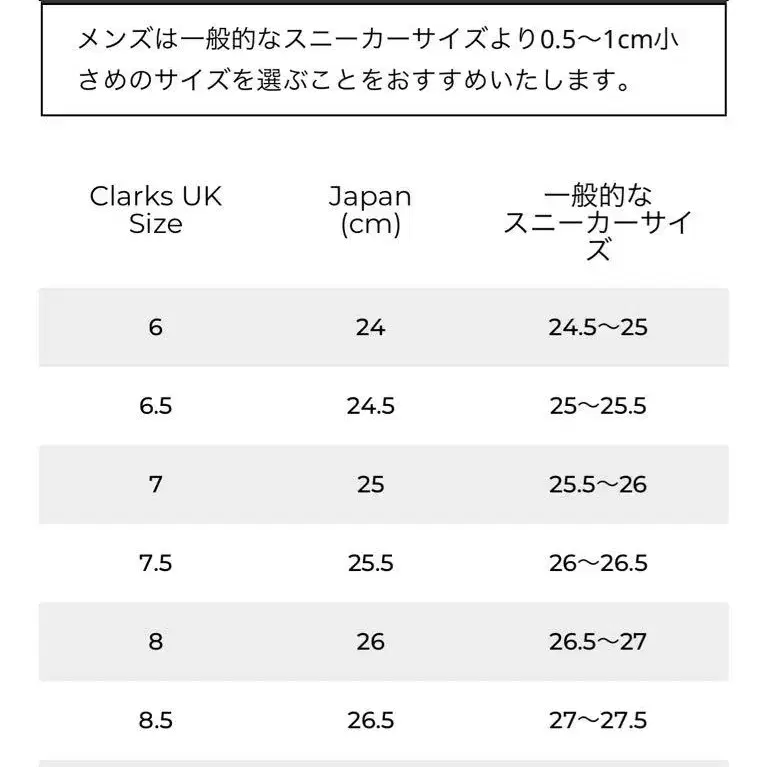 メンズは一般的なスニーカーサイズより0.5〜1cm小さめのサイズを選ぶことをおすすめいたします。

| Clarks UK Size | Japan (cm) | 一般的なスニーカーサイズ |
|---|---|---|
| 6 | 24 | 24.5〜25 |
| 6.5 | 24.5 | 25〜25.5 |
| 7 | 25 | 25.5〜26 |
| 7.5 | 25.5 | 26〜26.5 |
| 8 | 26 | 26.5〜27 |
| 8.5 | 26.5 | 27〜27.5 |